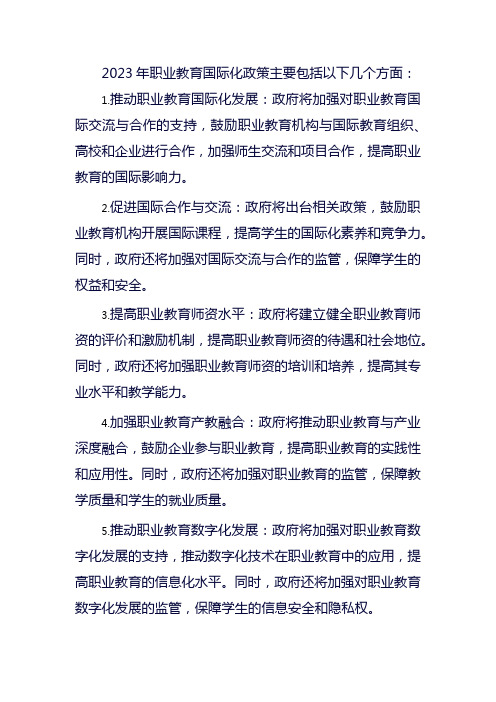 2023 年职业教育国际化政策主要包括以下几个方面：

1.推动职业教育国际化发展：政府将加强对职业教育国际交流与合作的支持，鼓励职业教育机构与国际教育组织、高校和企业进行合作，加强师生交流和项目合作，提高职业教育的国际影响力。

2.促进国际合作与交流：政府将出台相关政策，鼓励职业教育机构开展国际课程，提高学生的国际化素养和竞争力。同时，政府还将加强对国际交流与合作的监管，保障学生的权益和安全。

3.提高职业教育师资水平：政府将建立健全职业教育师资的评价和激励机制，提高职业教育师资的待遇和社会地位。同时，政府还将加强职业教育师资的培训和培养，提高其专业水平和教学能力。

4.加强职业教育产教融合：政府将推动职业教育与产业深度融合，鼓励企业参与职业教育，提高职业教育的实践性和应用性。同时，政府还将加强对职业教育的监管，保障教学质量和学生的就业质量。

5.推动职业教育数字化发展：政府将加强对职业教育数字化发展的支持，推动数字化技术在职业教育中的应用，提高职业教育的信息化水平。同时，政府还将加强对职业教育数字化发展的监管，保障学生的信息安全和隐私权。